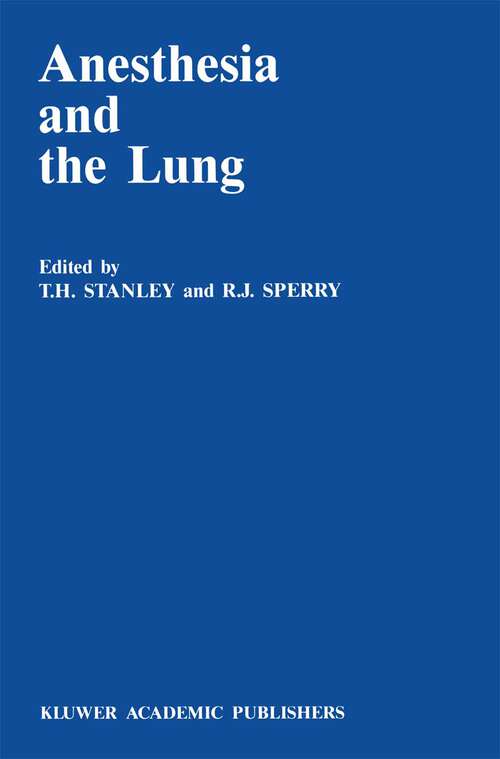 Anesthesia and the Lung

Edited by
T.H. STANLEY and R.J. SPERRY

KLUWER ACADEMIC PUBLISHERS